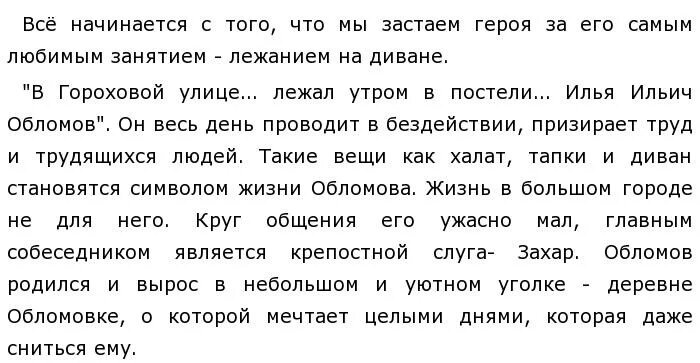 Всё начинается с того, что мы застаем героя за его самым любимым занятием - лежанием на диване.

"В Гороховой улице... лежал утром в постели... Илья Ильич Обломов". Он весь день проводит в бездействии, призирает труд и трудящихся людей. Такие вещи как халат, тапки и диван становятся символом жизни Обломова. Жизнь в большом городе не для него. Круг общения его ужасно мал, главным собеседником является крепостной слуга- Захар. Обломов родился и вырос в небольшом и уютном уголке - деревне Обломовке, о которой мечтает целыми днями, которая даже сниться ему.